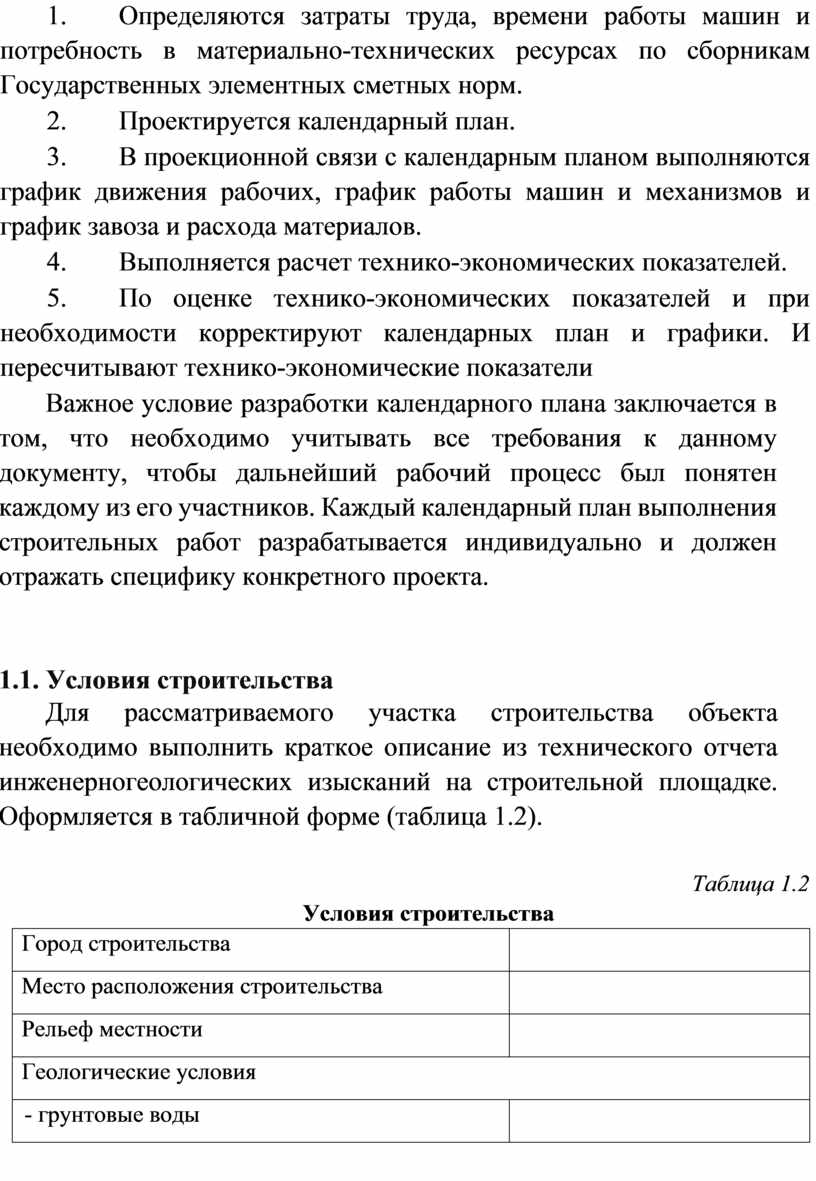 1. Определяются затраты труда, времени работы машин и потребность в материально-технических ресурсах по сборникам Государственных элементных сметных норм.

2. Проектируется календарный план.

3. В проекционной связи с календарным планом выполняются график движения рабочих, график работы машин и механизмов и график завоза и расхода материалов.

4. Выполняется расчет технико-экономических показателей.

5. По оценке технико-экономических показателей и при необходимости корректируют календарных план и графики. И пересчитывают технико-экономические показатели

Важное условие разработки календарного плана заключается в том, что необходимо учитывать все требования к данному документу, чтобы дальнейший рабочий процесс был понятен каждому из его участников. Каждый календарный план выполнения строительных работ разрабатывается индивидуально и должен отражать специфику конкретного проекта.

1.1. Условия строительства

Для рассматриваемого участка строительства объекта необходимо выполнить краткое описание из технического отчета инженерногеологических изысканий на строительной площадке. Оформляется в табличной форме (таблица 1.2).

Таблица 1.2

Условия строительства

| Город строительства | |
|---|---|
| Место расположения строительства | |
| Рельеф местности | |
| Геологические условия | |
| - грунтовые воды | |